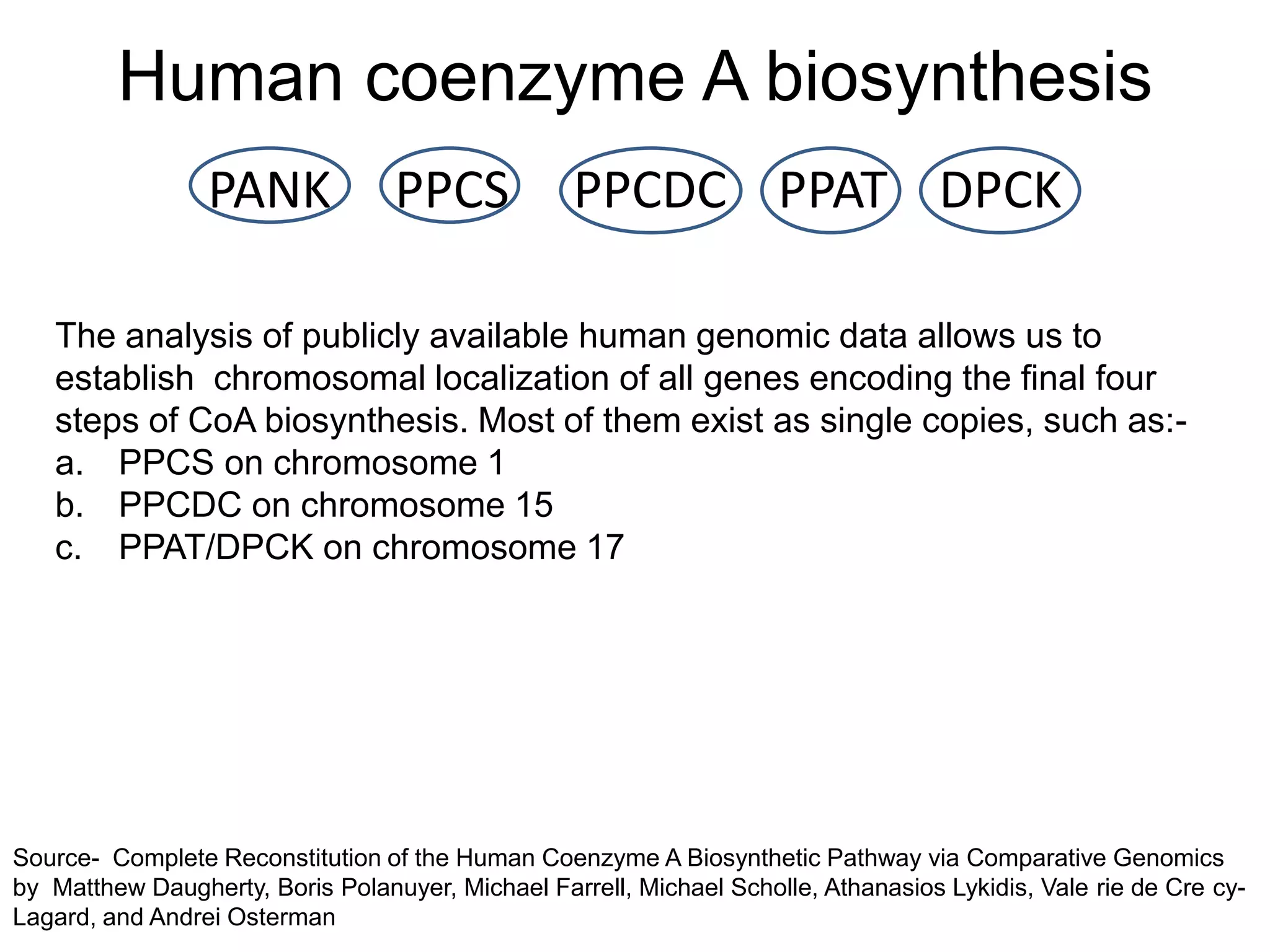 Human coenzyme A biosynthesis

PANK PPCS PPCDC PPAT DPCK

The analysis of publicly available human genomic data allows us to establish chromosomal localization of all genes encoding the final four steps of CoA biosynthesis. Most of them exist as single copies, such as:-
a. PPCS on chromosome 1
b. PPCDC on chromosome 15
c. PPAT/DPCK on chromosome 17

Source- Complete Reconstitution of the Human Coenzyme A Biosynthetic Pathway via Comparative Genomics by Matthew Daugherty, Boris Polanuyer, Michael Farrell, Michael Scholle, Athanasios Lykidis, Vale rie de Cre cy-Lagard, and Andrei Osterman